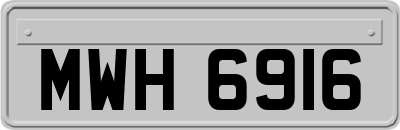 MWH 6916